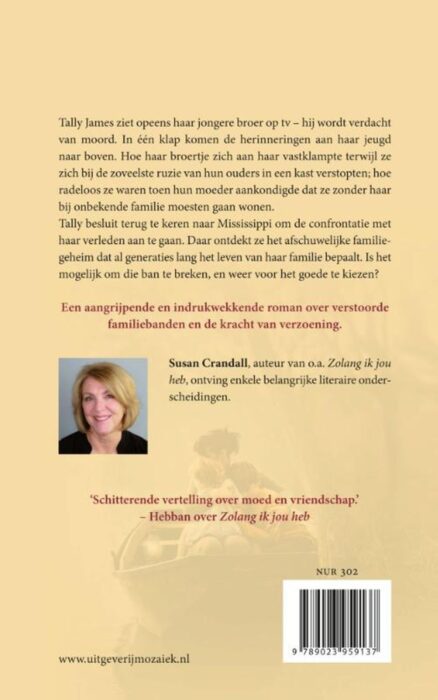 Tally James ziet opeens haar jongere broer op tv – hij wordt verdacht van moord. In één klap komen de herinneringen aan haar jeugd naar boven. Hoe haar broertje zich aan haar vastklampte terwijl ze zich bij de zoveelste ruzie van hun ouders in een kast verstopten; hoe radeloos ze waren toen hun moeder aankondigde dat ze zonder haar bij onbekende familie moesten gaan wonen.
Tally besluit terug te keren naar Mississippi om de confrontatie met haar verleden aan te gaan. Daar ontdekt ze het afschuwelijke familiegeheim dat al generaties lang het leven van haar familie bepaalt. Is het mogelijk om die ban te breken, en weer voor het goede te kiezen?

Een aangrijpende en indrukwekkende roman over verstoorde familiebanden en de kracht van verzoening.

Susan Crandall, auteur van o.a. Zolang ik jou heb, ontving enkele belangrijke literaire onderscheidingen.

'Schitterende vertelling over moed en vriendschap.'
– Hebban over Zolang ik jou heb

NUR 302

9 789023 959137

www.uitgeverijmozaiek.nl